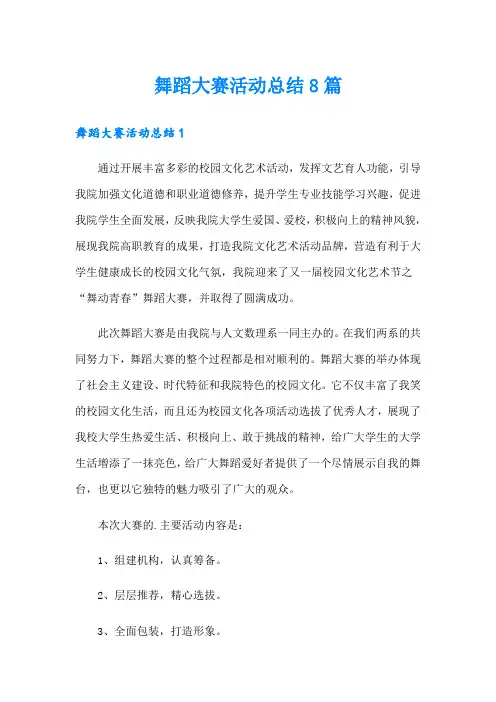 舞蹈大赛活动总结8篇

舞蹈大赛活动总结1

通过开展丰富多彩的校园文化艺术活动，发挥文艺育人功能，引导我院加强文化道德和职业道德修养，提升学生专业技能学习兴趣，促进我院学生全面发展，反映我院大学生爱国、爱校，积极向上的精神风貌，展现我院高职教育的成果，打造我院文化艺术活动品牌，营造有利于大学生健康成长的校园文化气氛，我院迎来了又一届校园文化艺术节之“舞动青春”舞蹈大赛，并取得了圆满成功。

此次舞蹈大赛是由我院与人文数理系一同主办的。在我们两系的共同努力下，舞蹈大赛的整个过程都是相对顺利的。舞蹈大赛的举办体现了社会主义建设、时代特征和我院特色的校园文化。它不仅丰富了我笑的校园文化生活，而且还为校园文化各项活动选拔了优秀人才，展现了我校大学生热爱生活、积极向上、敢于挑战的精神，给广大学生的大学生活增添了一抹亮色，给广大舞蹈爱好者提供了一个尽情展示自我的舞台，也更以它独特的魅力吸引了广大的观众。

本次大赛的.主要活动内容是：

1、组建机构，认真筹备。

2、层层推荐，精心选拔。

3、全面包装，打造形象。